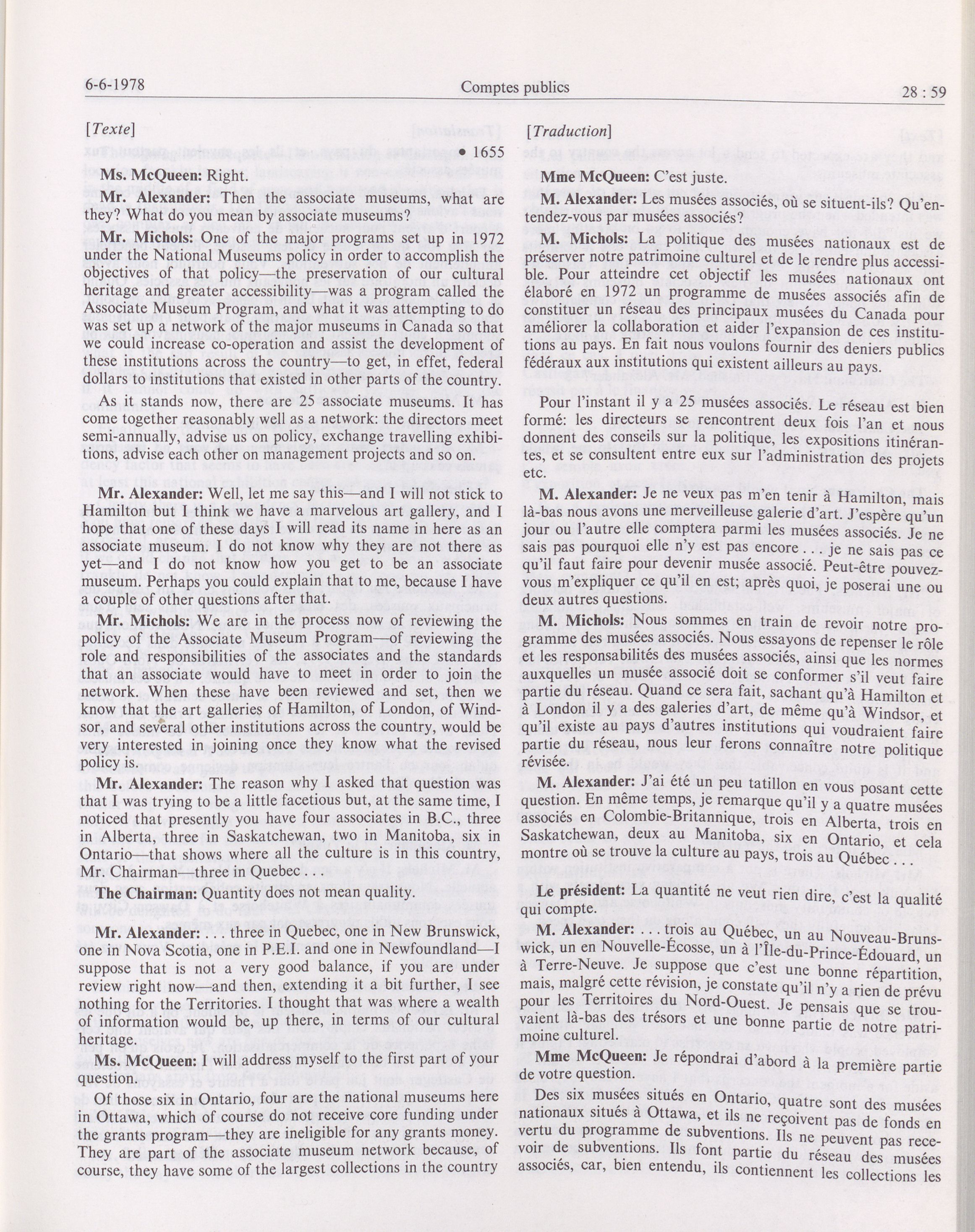 6-6-1978 Comptes publics 28 : 59

[Texte]

• 1655

Ms. McQueen: Right.

Mr. Alexander: Then the associate museums, what are they? What do you mean by associate museums?

Mr. Michols: One of the major programs set up in 1972 under the National Museums policy in order to accomplish the objectives of that policy—the preservation of our cultural heritage and greater accessibility—was a program called the Associate Museum Program, and what it was attempting to do was set up a network of the major museums in Canada so that we could increase co-operation and assist the development of these institutions across the country—to get, in effet, federal dollars to institutions that existed in other parts of the country.

As it stands now, there are 25 associate museums. It has come together reasonably well as a network: the directors meet semi-annually, advise us on policy, exchange travelling exhibitions, advise each other on management projects and so on.

Mr. Alexander: Well, let me say this—and I will not stick to Hamilton but I think we have a marvelous art gallery, and I hope that one of these days I will read its name in here as an associate museum. I do not know why they are not there as yet—and I do not know how you get to be an associate museum. Perhaps you could explain that to me, because I have a couple of other questions after that.

Mr. Michols: We are in the process now of reviewing the policy of the Associate Museum Program—of reviewing the role and responsibilities of the associates and the standards that an associate would have to meet in order to join the network. When these have been reviewed and set, then we know that the art galleries of Hamilton, of London, of Windsor, and several other institutions across the country, would be very interested in joining once they know what the revised policy is.

Mr. Alexander: The reason why I asked that question was that I was trying to be a little facetious but, at the same time, I noticed that presently you have four associates in B.C., three in Alberta, three in Saskatchewan, two in Manitoba, six in Ontario—that shows where all the culture is in this country, Mr. Chairman—three in Quebec . . .

The Chairman: Quantity does not mean quality.

Mr. Alexander: . . . three in Quebec, one in New Brunswick, one in Nova Scotia, one in P.E.I. and one in Newfoundland—I suppose that is not a very good balance, if you are under review right now—and then, extending it a bit further, I see nothing for the Territories. I thought that was where a wealth of information would be, up there, in terms of our cultural heritage.

Ms. McQueen: I will address myself to the first part of your question.

Of those six in Ontario, four are the national museums here in Ottawa, which of course do not receive core funding under the grants program—they are ineligible for any grants money. They are part of the associate museum network because, of course, they have some of the largest collections in the country

[Traduction]

Mme McQueen: C'est juste.

M. Alexander: Les musées associés, où se situent-ils? Qu'entendez-vous par musées associés?

M. Michols: La politique des musées nationaux est de préserver notre patrimoine culturel et de le rendre plus accessible. Pour atteindre cet objectif les musées nationaux ont élaboré en 1972 un programme de musées associés afin de constituer un réseau des principaux musées du Canada pour améliorer la collaboration et aider l'expansion de ces institutions au pays. En fait nous voulons fournir des deniers publics fédéraux aux institutions qui existent ailleurs au pays.

Pour l'instant il y a 25 musées associés. Le réseau est bien formé: les directeurs se rencontrent deux fois l'an et nous donnent des conseils sur la politique, les expositions itinérantes, et se consultent entre eux sur l'administration des projets etc.

M. Alexander: Je ne veux pas m'en tenir à Hamilton, mais là-bas nous avons une merveilleuse galerie d'art. J'espère qu'un jour ou l'autre elle comptera parmi les musées associés. Je ne sais pas pourquoi elle n'y est pas encore . . . je ne sais pas ce qu'il faut faire pour devenir musée associé. Peut-être pouvez-vous m'expliquer ce qu'il en est; après quoi, je poserai une ou deux autres questions.

M. Michols: Nous sommes en train de revoir notre programme des musées associés. Nous essayons de repenser le rôle et les responsabilités des musées associés, ainsi que les normes auxquelles un musée associé doit se conformer s'il veut faire partie du réseau. Quand ce sera fait, sachant qu'à Hamilton et à London il y a des galeries d'art, de même qu'à Windsor, et qu'il existe au pays d'autres institutions qui voudraient faire partie du réseau, nous leur ferons connaître notre politique révisée.

M. Alexander: J'ai été un peu tatillon en vous posant cette question. En même temps, je remarque qu'il y a quatre musées associés en Colombie-Britannique, trois en Alberta, trois en Saskatchewan, deux au Manitoba, six en Ontario, et cela montre où se trouve la culture au pays, trois au Québec . . .

Le président: La quantité ne veut rien dire, c'est la qualité qui compte.

M. Alexander: . . . trois au Québec, un au Nouveau-Brunswick, un en Nouvelle-Écosse, un à l'Île-du-Prince-Édouard, un à Terre-Neuve. Je suppose que c'est une bonne répartition, mais, malgré cette révision, je constate qu'il n'y a rien de prévu pour les Territoires du Nord-Ouest. Je pensais que se trouvaient là-bas des trésors et une bonne partie de notre patrimoine culturel.

Mme McQueen: Je répondrai d'abord à la première partie de votre question.

Des six musées situés en Ontario, quatre sont des musées nationaux situés à Ottawa, et ils ne reçoivent pas de fonds en vertu du programme de subventions. Ils ne peuvent pas recevoir de subventions. Ils font partie du réseau des musées associés, car, bien entendu, ils contiennent les collections les